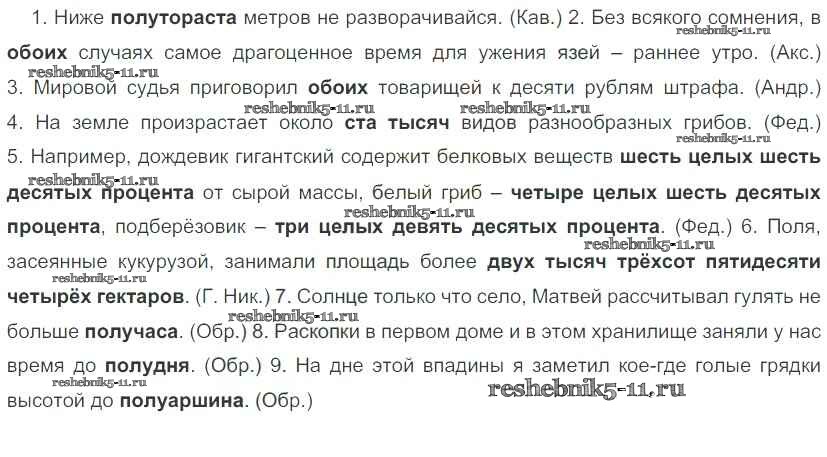 1. Ниже полутораста метров не разворачивайся. (Кав.) 2. Без всякого сомнения, в обоих случаях самое драгоценное время для ужения язей – раннее утро. (Акс.) 3. Мировой судья приговорил обоих товарищей к десяти рублям штрафа. (Андр.) 4. На земле произрастает около ста тысяч видов разнообразных грибов. (Фед.) 5. Например, дождевик гигантский содержит белковых веществ шесть целых шесть десятых процента от сырой массы, белый гриб – четыре целых шесть десятых процента, подберёзовик – три целых девять десятых процента. (Фед.) 6. Поля, засеянные кукурузой, занимали площадь более двух тысяч трёхсот пятидесяти четырёх гектаров. (Г. Ник.) 7. Солнце только что село, Матвей рассчитывал гулять не больше получаса. (Обр.) 8. Раскопки в первом доме и в этом хранилище заняли у нас время до полудня. (Обр.) 9. На дне этой впадины я заметил кое-где голые грядки высотой до полуаршина. (Обр.)

reshebnik5-11.ru